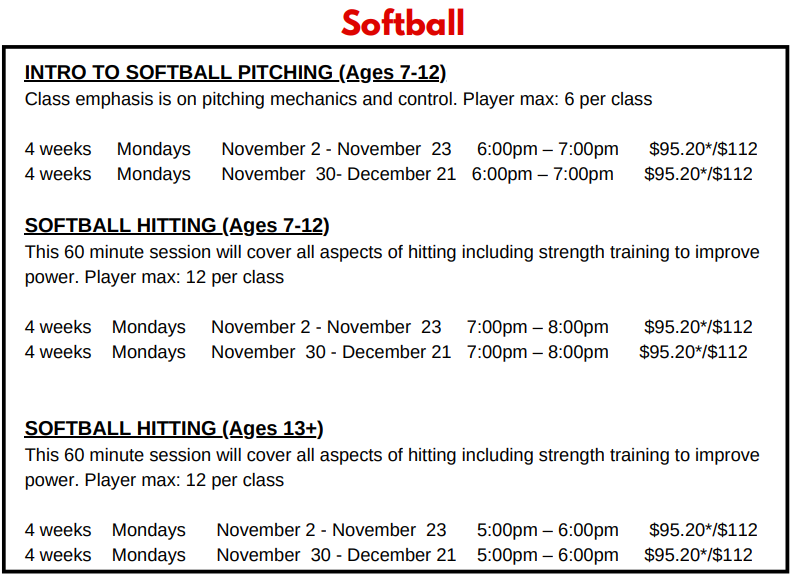 Softball

INTRO TO SOFTBALL PITCHING (Ages 7-12)
Class emphasis is on pitching mechanics and control. Player max: 6 per class

4 weeks   Mondays   November 2 - November 23   6:00pm – 7:00pm   $95.20*/$112
4 weeks   Mondays   November 30- December 21   6:00pm – 7:00pm   $95.20*/$112

SOFTBALL HITTING (Ages 7-12)
This 60 minute session will cover all aspects of hitting including strength training to improve power. Player max: 12 per class

4 weeks   Mondays   November 2 - November 23   7:00pm – 8:00pm   $95.20*/$112
4 weeks   Mondays   November 30 - December 21   7:00pm – 8:00pm   $95.20*/$112

SOFTBALL HITTING (Ages 13+)
This 60 minute session will cover all aspects of hitting including strength training to improve power. Player max: 12 per class

4 weeks   Mondays   November 2 - November 23   5:00pm – 6:00pm   $95.20*/$112
4 weeks   Mondays   November 30 - December 21   5:00pm – 6:00pm   $95.20*/$112